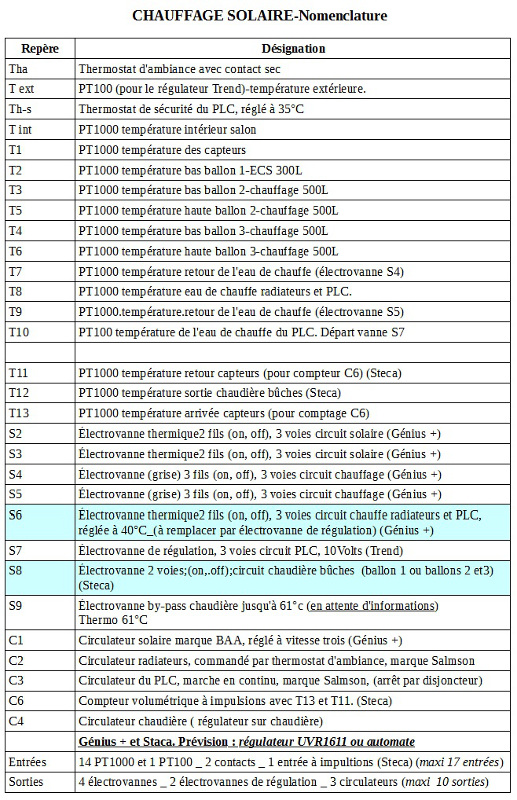 CHAUFFAGE SOLAIRE-Nomenclature

| Repère | Désignation |
|---|---|
| Tha | Thermostat d'ambiance avec contact sec |
| T ext | PT100 (pour le régulateur Trend)-température extérieure. |
| Th-s | Thermostat de sécurité du PLC, réglé à 35°C |
| T int | PT1000 température intérieur salon |
| T1 | PT1000 température des capteurs |
| T2 | PT1000 température bas ballon 1-ECS 300L |
| T3 | PT1000 température bas ballon 2-chauffage 500L |
| T5 | PT1000 température haute ballon 2-chauffage 500L |
| T4 | PT1000 température bas ballon 3-chauffage 500L |
| T6 | PT1000 température haute ballon 3-chauffage 500L |
| T7 | PT1000 température retour de l'eau de chauffe (électrovanne S4) |
| T8 | PT1000 température eau de chauffe radiateurs et PLC. |
| T9 | PT1000.température.retour de l'eau de chauffe (électrovanne S5) |
| T10 | PT100 température de l'eau de chauffe du PLC. Départ vanne S7 |
| | |
| T11 | PT1000 température retour capteurs (pour compteur C6) (Steca) |
| T12 | PT1000 température sortie chaudière bûches (Steca) |
| T13 | PT1000 température arrivée capteurs (pour comptage C6) |
| S2 | Électrovanne thermique2 fils (on, off), 3 voies circuit solaire (Génius +) |
| S3 | Électrovanne thermique2 fils (on, off), 3 voies circuit solaire (Génius +) |
| S4 | Électrovanne (grise) 3 fils (on, off), 3 voies circuit chauffage (Génius +) |
| S5 | Électrovanne (grise) 3 fils (on, off), 3 voies circuit chauffage (Génius +) |
| S6 | Électrovanne thermique2 fils (on, off), 3 voies circuit chauffe radiateurs et PLC, réglée à 40°C_(à remplacer par électrovanne de régulation) (Génius +) |
| S7 | Électrovanne de régulation, 3 voies circuit PLC, 10Volts (Trend) |
| S8 | Électrovanne 2 voies;(on,.off);circuit chaudière bûches (ballon 1 ou ballons 2 et3) (Steca) |
| S9 | Électrovanne by-pass chaudière jusqu'à 61°c (en attente d'informations) Thermo 61°C |
| C1 | Circulateur solaire marque BAA, réglé à vitesse trois (Génius +) |
| C2 | Circulateur radiateurs, commandé par thermostat d'ambiance, marque Salmson |
| C3 | Circulateur du PLC, marche en continu, marque Salmson, (arrêt par disjoncteur) |
| C6 | Compteur volumétrique à impulsions avec T13 et T11. (Steca) |
| C4 | Circulateur chaudière ( régulateur sur chaudière) |
| | Génius + et Staca. Prévision : régulateur UVR1611 ou automate |
| Entrées | 14 PT1000 et 1 PT100 _ 2 contacts _ 1 entrée à impultions (Steca) (maxi 17 entrées) |
| Sorties | 4 électrovannes _ 2 électrovannes de régulation _ 3 circulateurs (maxi 10 sorties) |